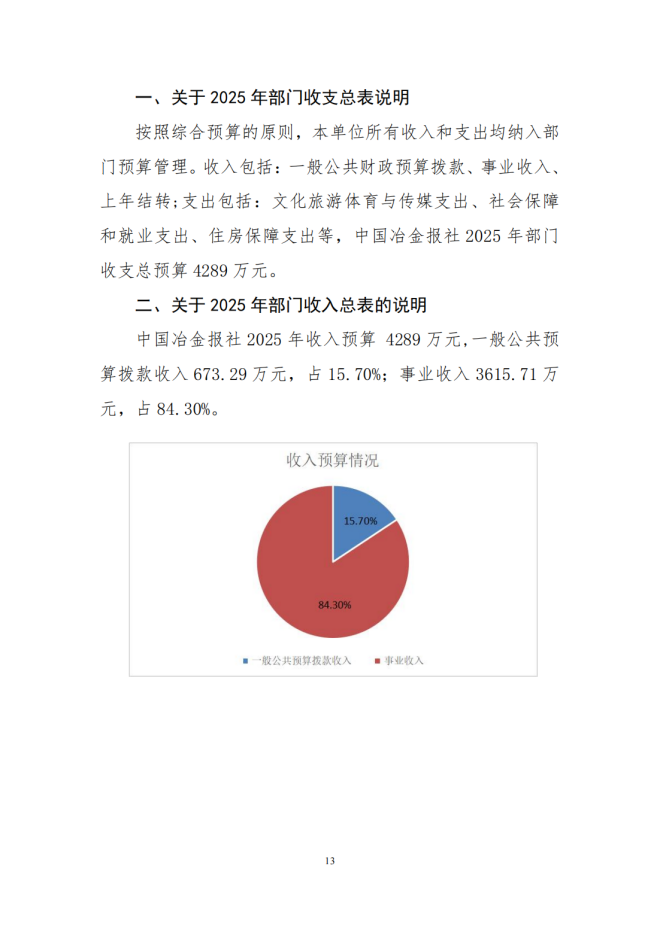 一、关于 2025 年部门收支总表说明

按照综合预算的原则，本单位所有收入和支出均纳入部门预算管理。收入包括：一般公共财政预算拨款、事业收入、上年结转;支出包括：文化旅游体育与传媒支出、社会保障和就业支出、住房保障支出等，中国冶金报社 2025 年部门收支总预算 4289 万元。

二、关于 2025 年部门收入总表的说明

中国冶金报社 2025 年收入预算 4289 万元,一般公共预算拨款收入 673.29 万元，占 15.70%；事业收入 3615.71 万元，占 84.30%。

收入预算情况

15.70%

84.30%

一般公共预算拨款收入 事业收入

13